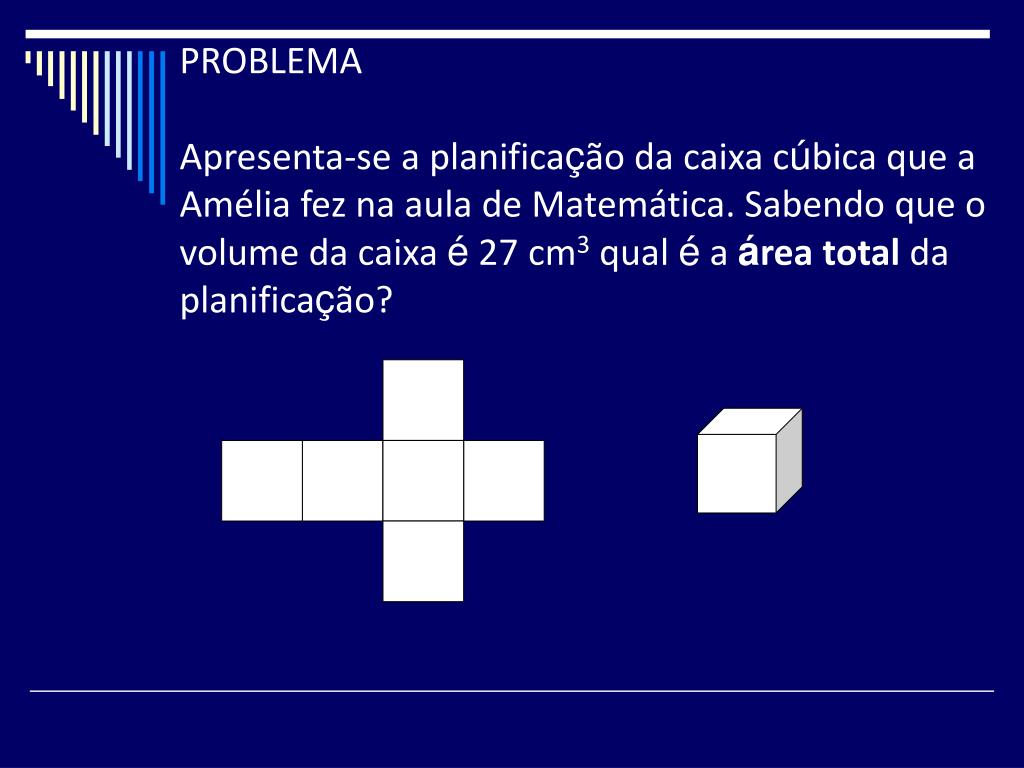 PROBLEMA

Apresenta-se a planificação da caixa cúbica que a Amélia fez na aula de Matemática. Sabendo que o volume da caixa é 27 $cm^3$ qual é a **área total** da planificação?